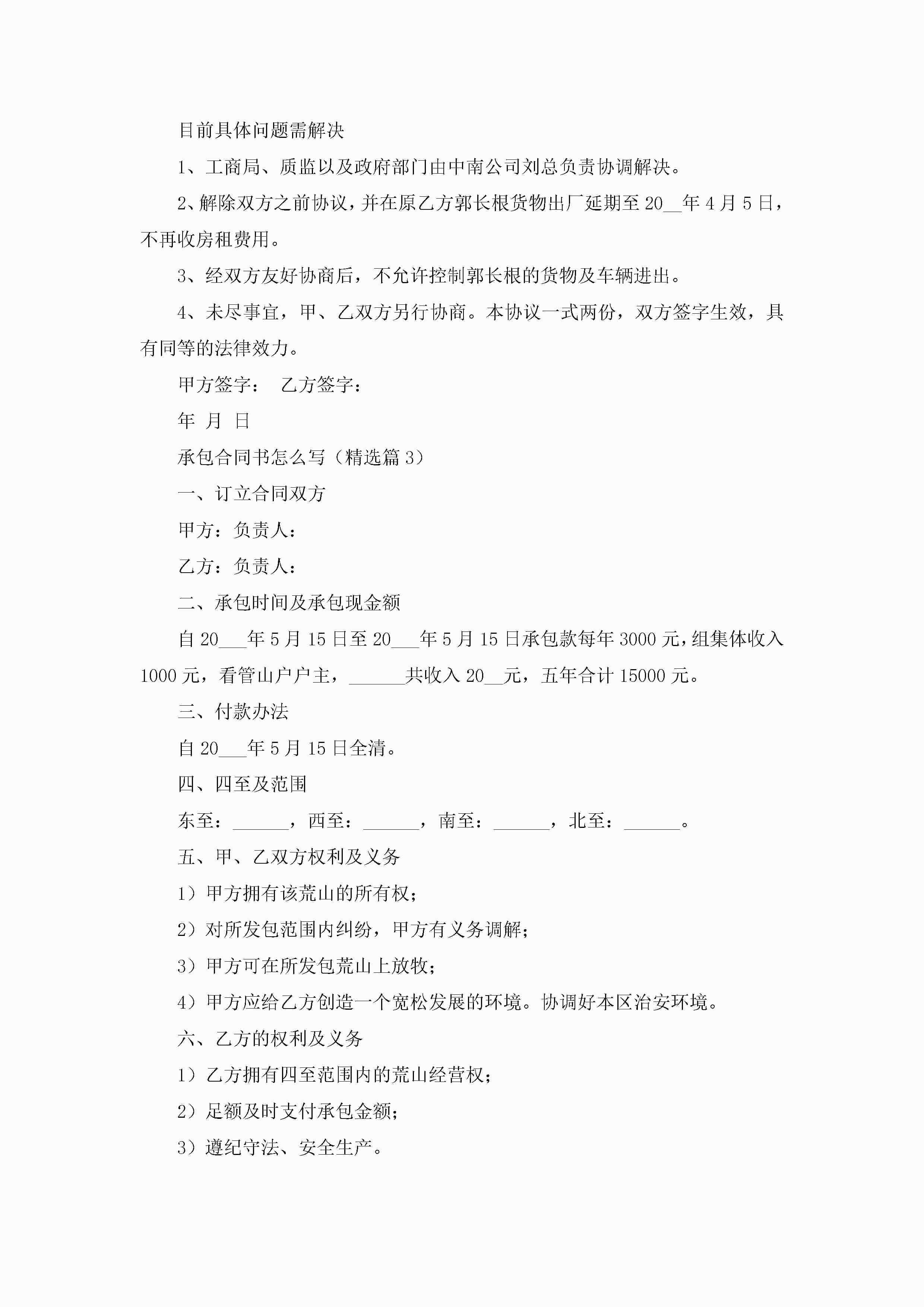 目前具体问题需解决

1、工商局、质监以及政府部门由中南公司刘总负责协调解决。

2、解除双方之前协议，并在原乙方郭长根货物出厂延期至20__年4月5日，不再收房租费用。

3、经双方友好协商后，不允许控制郭长根的货物及车辆进出。

4、未尽事宜，甲、乙双方另行协商。本协议一式两份，双方签字生效，具有同等的法律效力。

甲方签字： 乙方签字：

年 月 日

承包合同书怎么写（精选篇3）

一、订立合同双方

甲方：负责人：

乙方：负责人：

二、承包时间及承包现金额

自20___年5月15日至20___年5月15日承包款每年3000元，组集体收入1000元，看管山户户主，______共收入20__元，五年合计15000元。

三、付款办法

自20___年5月15日全清。

四、四至及范围

东至：______，西至：______，南至：______，北至：______。

五、甲、乙双方权利及义务

1）甲方拥有该荒山的所有权；

2）对所发包范围内纠纷，甲方有义务调解；

3）甲方可在所发包荒山上放牧；

4）甲方应给乙方创造一个宽松发展的环境。协调好本区治安环境。

六、乙方的权利及义务

1）乙方拥有四至范围内的荒山经营权；

2）足额及时支付承包金额；

3）遵纪守法、安全生产。